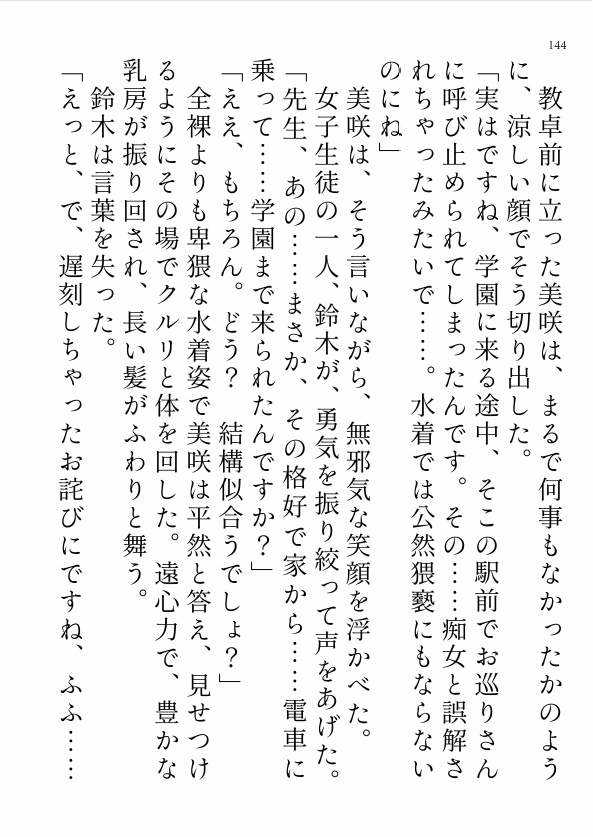 144

教卓前に立った美咲は、まるで何事もなかったかのように、涼しい顔でそう切り出した。
「実はですね、学園に来る途中、そこの駅前でお巡りさんに呼び止められてしまったんです。その……痴女と誤解されちゃったみたいで……。水着では公然猥褻にもならないのにね」
美咲は、そう言いながら、無邪気な笑顔を浮かべた。
女子生徒の一人、鈴木が、勇気を振り絞って声をあげた。
「先生、あの……まさか、その格好で家から……電車に乗って……学園まで来られたんですか？」
「ええ、もちろん。どう？　結構似合うでしょ？」
全裸よりも卑猥な水着姿で美咲は平然と答え、見せつけるようにその場でクルリと体を回した。遠心力で、豊かな乳房が振り回され、長い髪がふわりと舞う。
鈴木は言葉を失った。
「えっと、で、遅刻しちゃったお詫びにですね、ふふ……